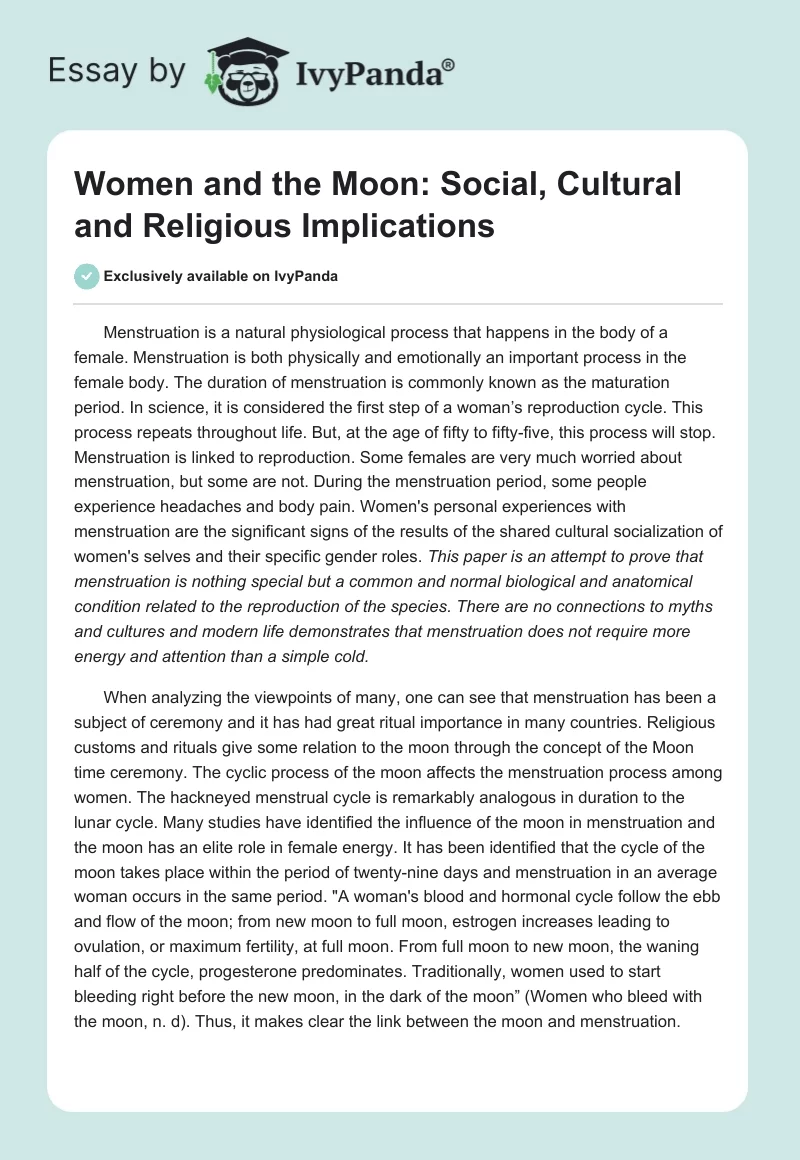 Essay by IvyPanda®

Women and the Moon: Social, Cultural and Religious Implications

Exclusively available on IvyPanda

Menstruation is a natural physiological process that happens in the body of a female. Menstruation is both physically and emotionally an important process in the female body. The duration of menstruation is commonly known as the maturation period. In science, it is considered the first step of a woman's reproduction cycle. This process repeats throughout life. But, at the age of fifty to fifty-five, this process will stop. Menstruation is linked to reproduction. Some females are very much worried about menstruation, but some are not. During the menstruation period, some people experience headaches and body pain. Women's personal experiences with menstruation are the significant signs of the results of the shared cultural socialization of women's selves and their specific gender roles. This paper is an attempt to prove that menstruation is nothing special but a common and normal biological and anatomical condition related to the reproduction of the species. There are no connections to myths and cultures and modern life demonstrates that menstruation does not require more energy and attention than a simple cold.

When analyzing the viewpoints of many, one can see that menstruation has been a subject of ceremony and it has had great ritual importance in many countries. Religious customs and rituals give some relation to the moon through the concept of the Moon time ceremony. The cyclic process of the moon affects the menstruation process among women. The hackneyed menstrual cycle is remarkably analogous in duration to the lunar cycle. Many studies have identified the influence of the moon in menstruation and the moon has an elite role in female energy. It has been identified that the cycle of the moon takes place within the period of twenty-nine days and menstruation in an average woman occurs in the same period. "A woman's blood and hormonal cycle follow the ebb and flow of the moon; from new moon to full moon, estrogen increases leading to ovulation, or maximum fertility, at full moon. From full moon to new moon, the waning half of the cycle, progesterone predominates. Traditionally, women used to start bleeding right before the new moon, in the dark of the moon" (Women who bleed with the moon, n. d). Thus, it makes clear the link between the moon and menstruation.